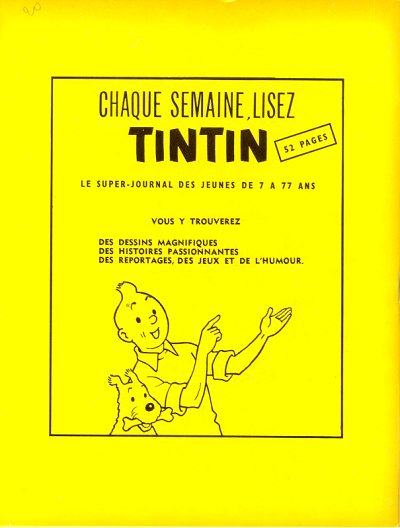 CHAQUE SEMAINE, LISEZ
TINTIN
52 PAGES

LE SUPER-JOURNAL DES JEUNES DE 7 A 77 ANS

VOUS Y TROUVEREZ

DES DESSINS MAGNIFIQUES
DES HISTOIRES PASSIONNANTES
DES REPORTAGES, DES JEUX ET DE L'HUMOUR.